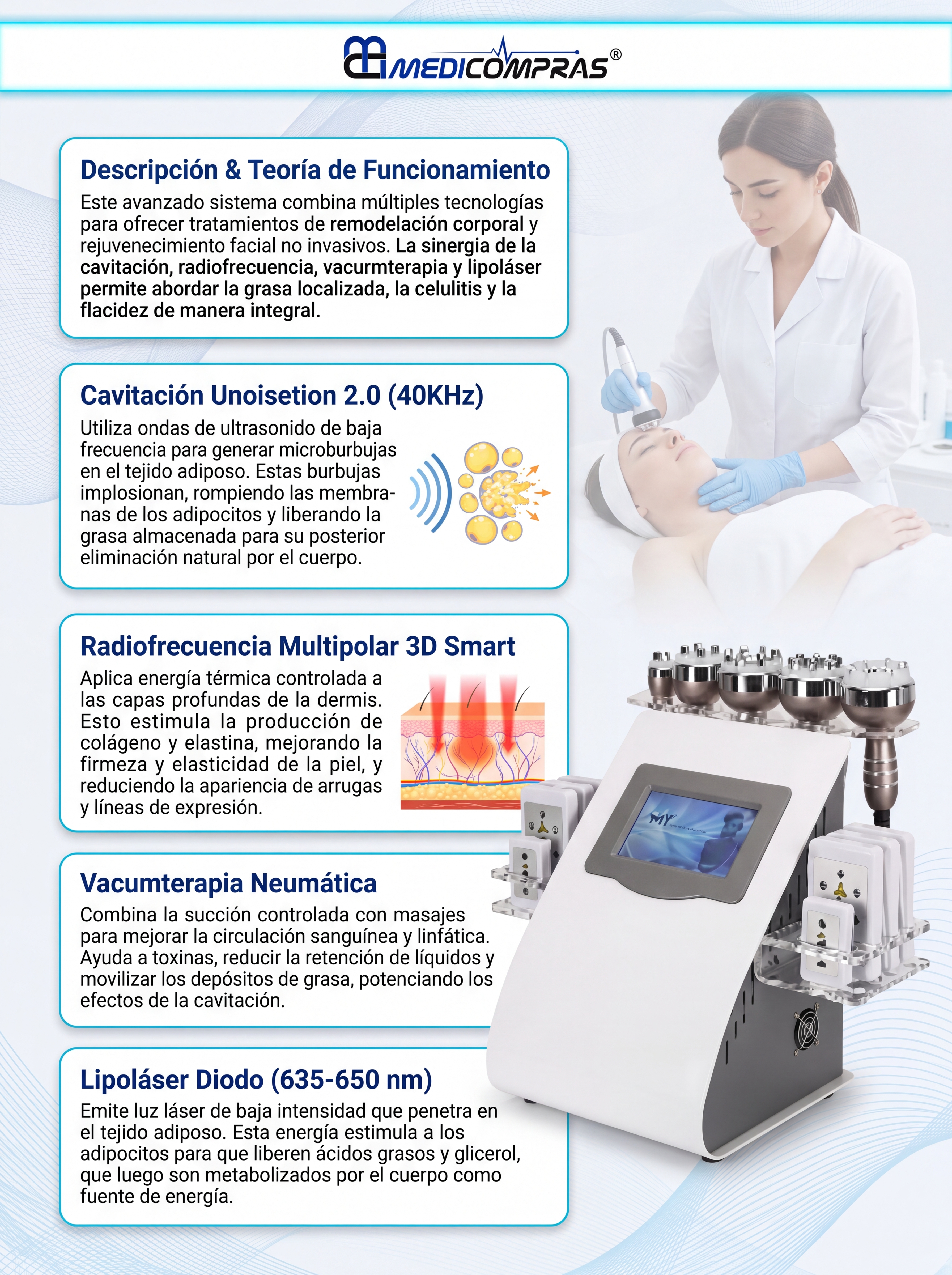 MEDICOMPRAS®

Descripción & Teoría de Funcionamiento
Este avanzado sistema combina múltiples tecnologías para ofrecer tratamientos de remodelación corporal y rejuvenecimiento facial no invasivos. La sinergia de la cavitación, radiofrecuencia, vacurmterapia y lipoláser permite abordar la grasa localizada, la celulitis y la flacidez de manera integral.

Cavitación Unoisetion 2.0 (40KHz)
Utiliza ondas de ultrasonido de baja frecuencia para generar microburbujas en el tejido adiposo. Estas burbujas implosionan, rompiendo las membranas de los adipocitos y liberando la grasa almacenada para su posterior eliminación natural por el cuerpo.

Radiofrecuencia Multipolar 3D Smart
Aplica energía térmica controlada a las capas profundas de la dermis. Esto estimula la producción de colágeno y elastina, mejorando la firmeza y elasticidad de la piel, y reduciendo la apariencia de arrugas y líneas de expresión.

Vacumterapia Neumática
Combina la succión controlada con masajes para mejorar la circulación sanguínea y linfática. Ayuda a toxinas, reducir la retención de líquidos y movilizar los depósitos de grasa, potenciando los efectos de la cavitación.

Lipoláser Diodo (635-650 nm)
Emite luz láser de baja intensidad que penetra en el tejido adiposo. Esta energía estimula a los adipocitos para que liberen ácidos grasos y glicerol, que luego son metabolizados por el cuerpo como fuente de energía.

MY